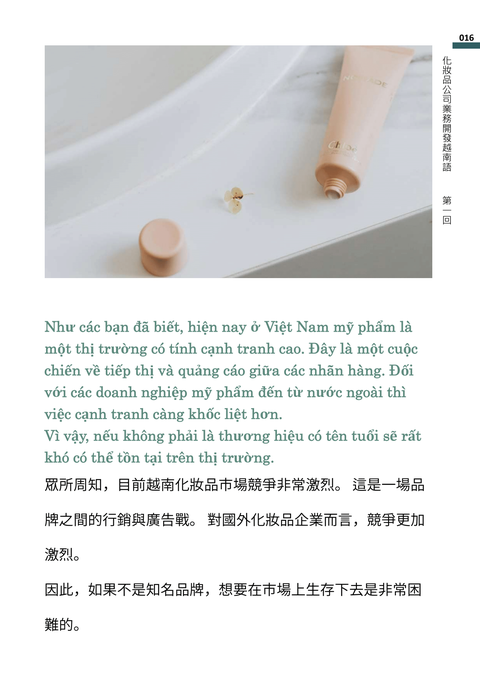 016

化妝品公司業務開發越南語 第一回

Như các bạn đã biết, hiện nay ở Việt Nam mỹ phẩm là một thị trường có tính cạnh tranh cao. Đây là một cuộc chiến về tiếp thị và quảng cáo giữa các nhãn hàng. Đối với các doanh nghiệp mỹ phẩm đến từ nước ngoài thì việc cạnh tranh càng khốc liệt hơn.

Vì vậy, nếu không phải là thương hiệu có tên tuổi sẽ rất khó có thể tồn tại trên thị trường.

眾所周知，目前越南化妝品市場競爭非常激烈。這是一場品牌之間的行銷與廣告戰。對國外化妝品企業而言，競爭更加激烈。

因此，如果不是知名品牌，想要在市場上生存下去是非常困難的。